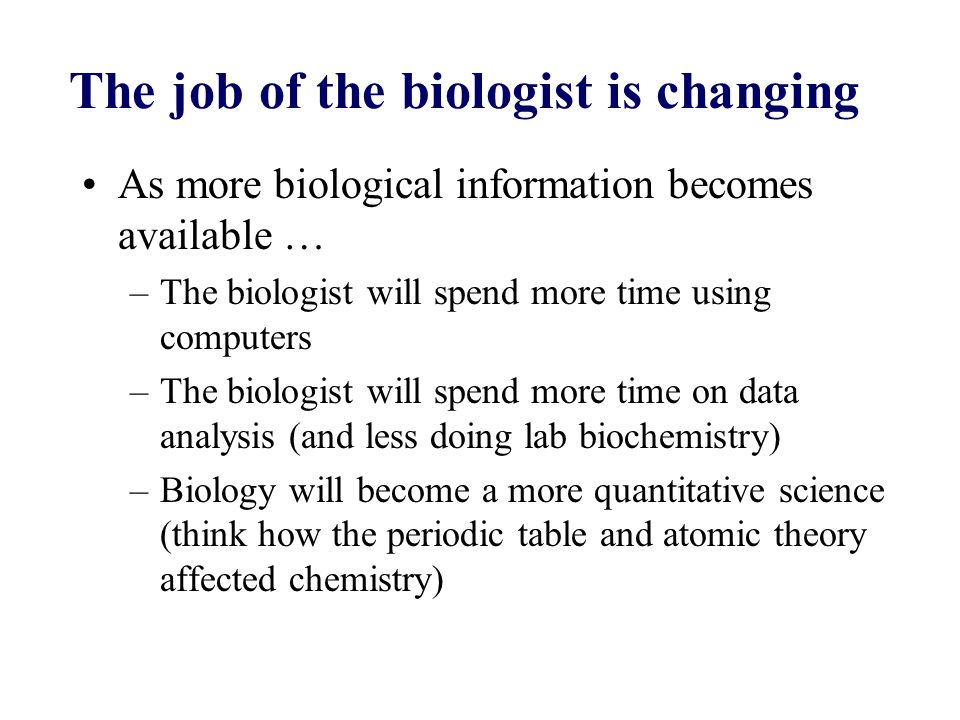 The job of the biologist is changing

• As more biological information becomes available …

– The biologist will spend more time using computers

– The biologist will spend more time on data analysis (and less doing lab biochemistry)

– Biology will become a more quantitative science (think how the periodic table and atomic theory affected chemistry)